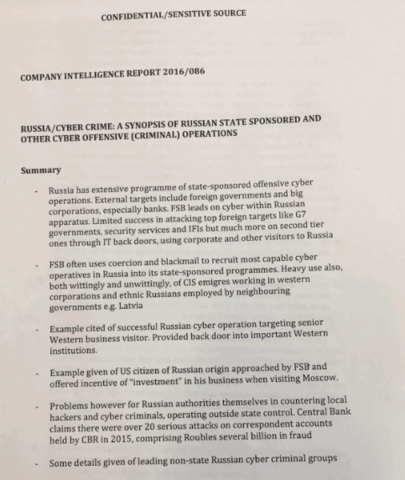 CONFIDENTIAL/SENSITIVE SOURCE

COMPANY INTELLIGENCE REPORT 2016/086

RUSSIA/CYBER CRIME: A SYNOPSIS OF RUSSIAN STATE SPONSORED AND OTHER CYBER OFFENSIVE (CRIMINAL) OPERATIONS

Summary

- Russia has extensive programme of state-sponsored offensive cyber operations. External targets include foreign governments and big corporations, especially banks. FSB leads on cyber within Russian apparatus. Limited success in attacking top foreign targets like G7 governments, security services and IFIs but much more on second tier ones through IT back doors, using corporate and other visitors to Russia

- FSB often uses coercion and blackmail to recruit most capable cyber operatives in Russia into its state-sponsored programmes. Heavy use also, both wittingly and unwittingly, of CIS emigres working in western corporations and ethnic Russians employed by neighbouring governments e.g. Latvia

- Example cited of successful Russian cyber operation targeting senior Western business visitor. Provided back door into important Western institutions.

- Example given of US citizen of Russian origin approached by FSB and offered incentive of "investment" in his business when visiting Moscow.

- Problems however for Russian authorities themselves in countering local hackers and cyber criminals, operating outside state control. Central Bank claims there were over 20 serious attacks on correspondent accounts held by CBR in 2015, comprising Roubles several billion in fraud

- Some details given of leading non-state Russian cyber criminal groups